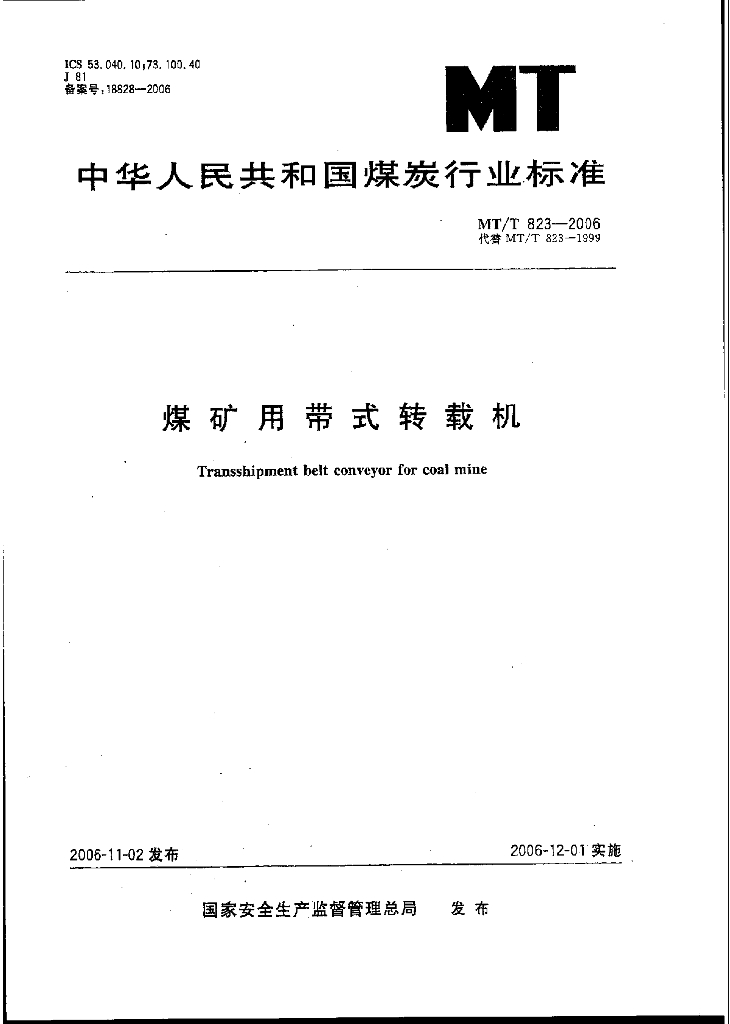 ICS 53.040.10;73.100.40
J 81
备案号:18828—2006

MT

中华人民共和国煤炭行业标准

MT/T 823—2006
代替 MT/T 823—1999

煤矿用带式转载机

Transshipment belt conveyor for coal mine

2006-11-02 发布

2006-12-01 实施

国家安全生产监督管理总局　发布